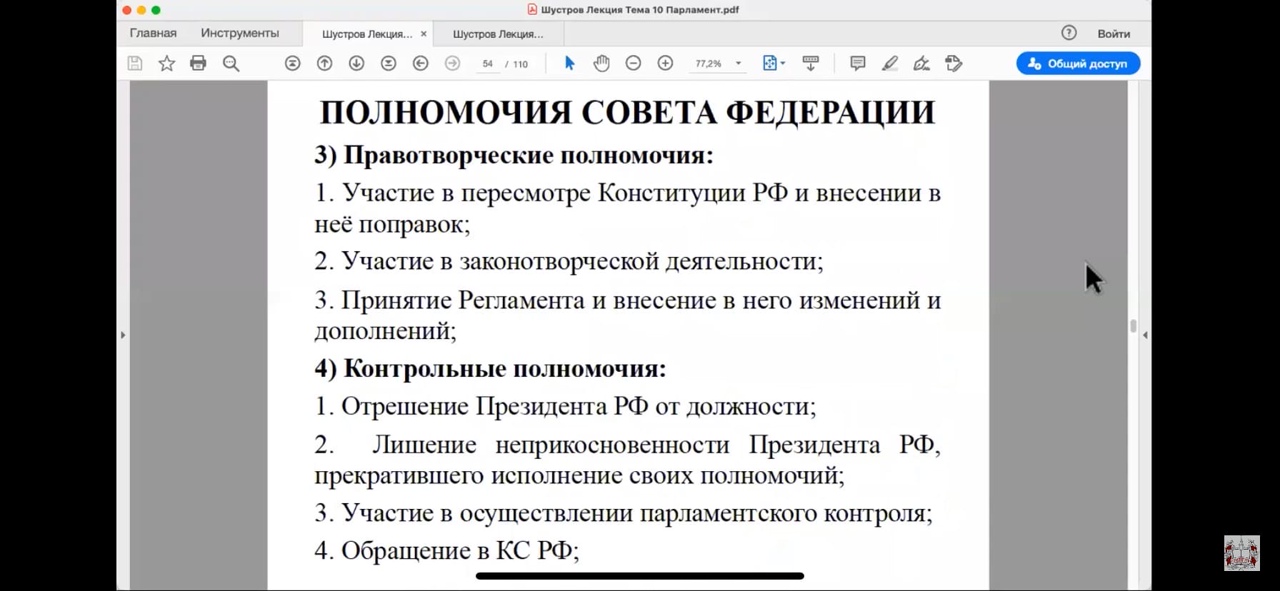 Шустров Лекция Тема 10 Парламент.pdf

Главная Инструменты Шустров Лекция... × Шустров Лекция... Войти

54 / 110 77,2% Общий доступ

ПОЛНОМОЧИЯ СОВЕТА ФЕДЕРАЦИИ

3) Правотворческие полномочия:

1. Участие в пересмотре Конституции РФ и внесении в неё поправок;

2. Участие в законотворческой деятельности;

3. Принятие Регламента и внесение в него изменений и дополнений;

4) Контрольные полномочия:

1. Отрешение Президента РФ от должности;

2. Лишение неприкосновенности Президента РФ, прекратившего исполнение своих полномочий;

3. Участие в осуществлении парламентского контроля;

4. Обращение в КС РФ;